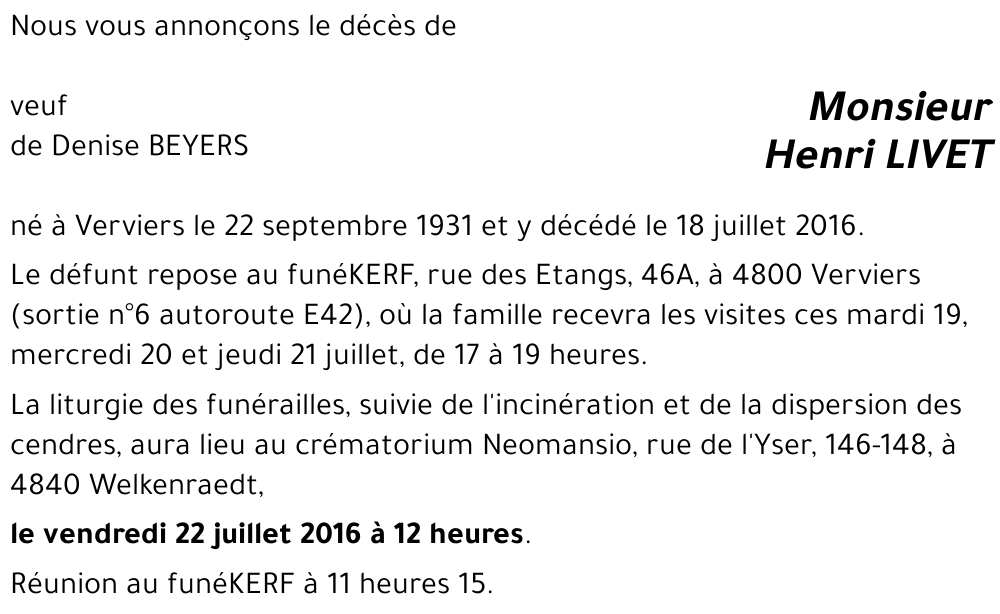 Nous vous annonçons le décès de

Monsieur
Henri LIVET

veuf
de Denise BEYERS

né à Verviers le 22 septembre 1931 et y décédé le 18 juillet 2016.

Le défunt repose au funéKERF, rue des Etangs, 46A, à 4800 Verviers (sortie n°6 autoroute E42), où la famille recevra les visites ces mardi 19, mercredi 20 et jeudi 21 juillet, de 17 à 19 heures.

La liturgie des funérailles, suivie de l'incinération et de la dispersion des cendres, aura lieu au crématorium Neomansio, rue de l'Yser, 146-148, à 4840 Welkenraedt,

le vendredi 22 juillet 2016 à 12 heures.

Réunion au funéKERF à 11 heures 15.